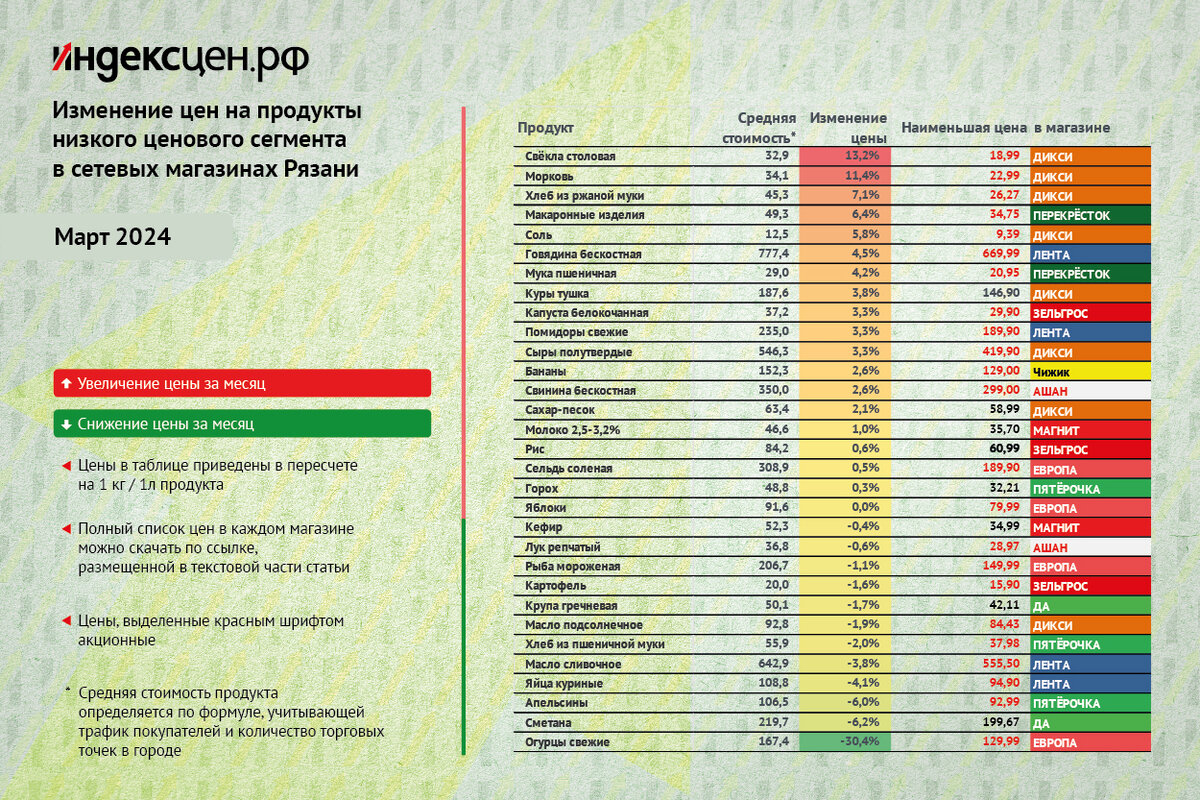 индексцен.рф

Изменение цен на продукты низкого ценового сегмента в сетевых магазинах Рязани

Март 2024

Увеличение цены за месяц

Снижение цены за месяц

Цены в таблице приведены в пересчете на 1 кг / 1л продукта

Полный список цен в каждом магазине можно скачать по ссылке, размещенной в текстовой части статьи

Цены, выделенные красным шрифтом акционные

* Средняя стоимость продукта определяется по формуле, учитывающей трафик покупателей и количество торговых точек в городе

| Продукт | Средняя стоимость* | Изменение цены | Наименьшая цена | в магазине |
|---|---|---|---|---|
| Свёкла столовая | 32,9 | 13,2% | 18,99 | ДИКСИ |
| Морковь | 34,1 | 11,4% | 22,99 | ДИКСИ |
| Хлеб из ржаной муки | 45,3 | 7,1% | 26,27 | ДИКСИ |
| Макаронные изделия | 49,3 | 6,4% | 34,75 | ПЕРЕКРЁСТОК |
| Соль | 12,5 | 5,8% | 9,39 | ДИКСИ |
| Говядина бескостная | 777,4 | 4,5% | 669,99 | ЛЕНТА |
| Мука пшеничная | 29,0 | 4,2% | 20,95 | ПЕРЕКРЁСТОК |
| Куры тушка | 187,6 | 3,8% | 146,90 | ДИКСИ |
| Капуста белокочанная | 37,2 | 3,3% | 29,90 | ЗЕЛЬГРОС |
| Помидоры свежие | 235,0 | 3,3% | 189,90 | ЛЕНТА |
| Сыры полутвердые | 546,3 | 3,3% | 419,90 | ДИКСИ |
| Бананы | 152,3 | 2,6% | 129,00 | Чижик |
| Свинина бескостная | 350,0 | 2,6% | 299,00 | АШАН |
| Сахар-песок | 63,4 | 2,1% | 58,99 | ДИКСИ |
| Молоко 2,5-3,2% | 46,6 | 1,0% | 35,70 | МАГНИТ |
| Рис | 84,2 | 0,6% | 60,99 | ЗЕЛЬГРОС |
| Сельдь соленая | 308,9 | 0,5% | 189,90 | ЕВРОПА |
| Горох | 48,8 | 0,3% | 32,21 | ПЯТЁРОЧКА |
| Яблоки | 91,6 | 0,0% | 79,99 | ЕВРОПА |
| Кефир | 52,3 | -0,4% | 34,99 | МАГНИТ |
| Лук репчатый | 36,8 | -0,6% | 28,97 | АШАН |
| Рыба мороженая | 206,7 | -1,1% | 149,99 | ЕВРОПА |
| Картофель | 20,0 | -1,6% | 15,90 | ЗЕЛЬГРОС |
| Крупа гречневая | 50,1 | -1,7% | 42,11 | ДА |
| Масло подсолнечное | 92,8 | -1,9% | 84,43 | ДИКСИ |
| Хлеб из пшеничной муки | 55,9 | -2,0% | 37,98 | ПЯТЁРОЧКА |
| Масло сливочное | 642,9 | -3,8% | 555,50 | ЛЕНТА |
| Яйца куриные | 108,8 | -4,1% | 94,90 | ЛЕНТА |
| Апельсины | 106,5 | -6,0% | 92,99 | ПЯТЁРОЧКА |
| Сметана | 219,7 | -6,2% | 199,67 | ДА |
| Огурцы свежие | 167,4 | -30,4% | 129,99 | ЕВРОПА |